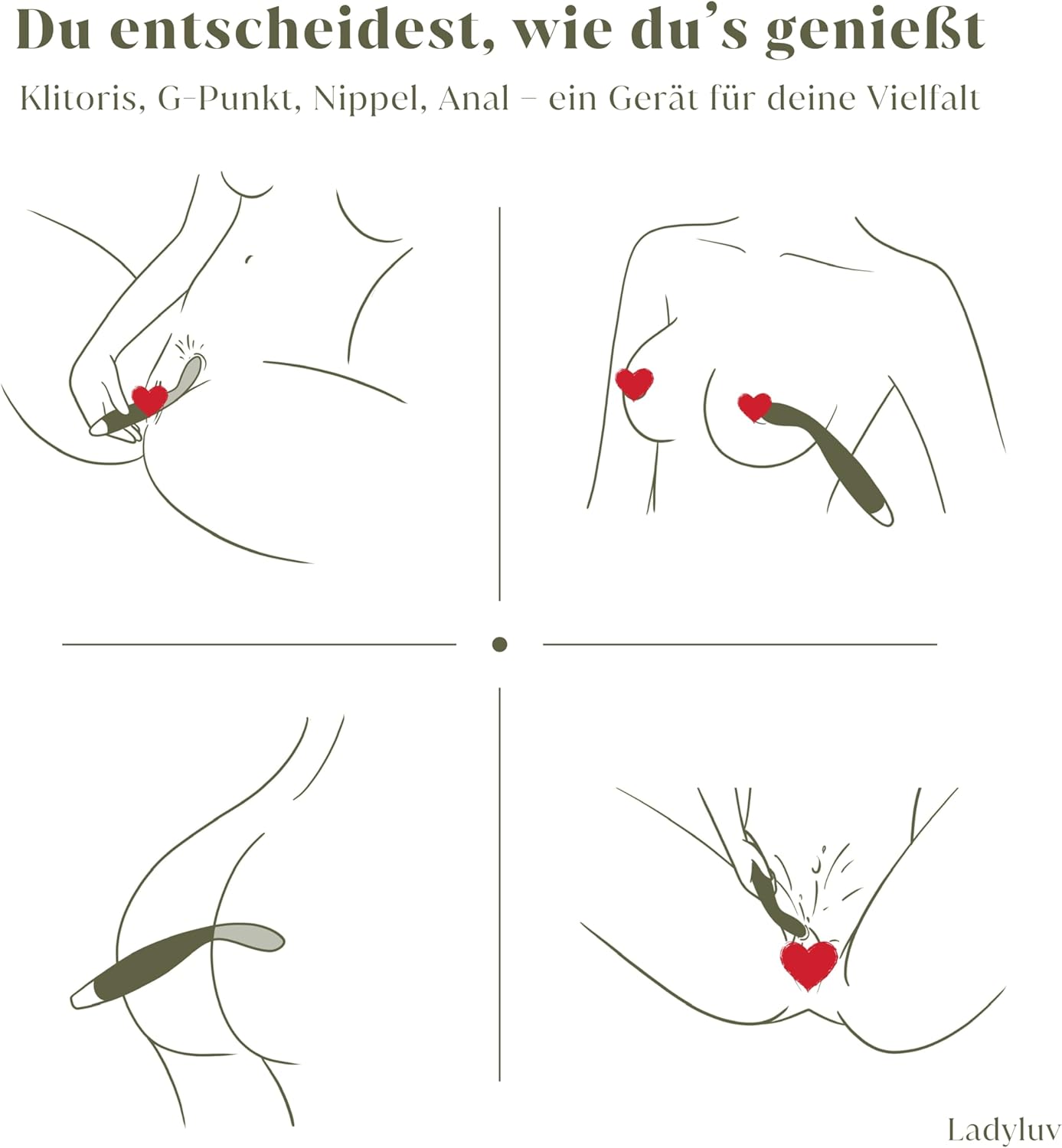 Du entscheidest, wie du's genießt

Klitoris, G-Punkt, Nippel, Anal – ein Gerät für deine Vielfalt

Ladyluv